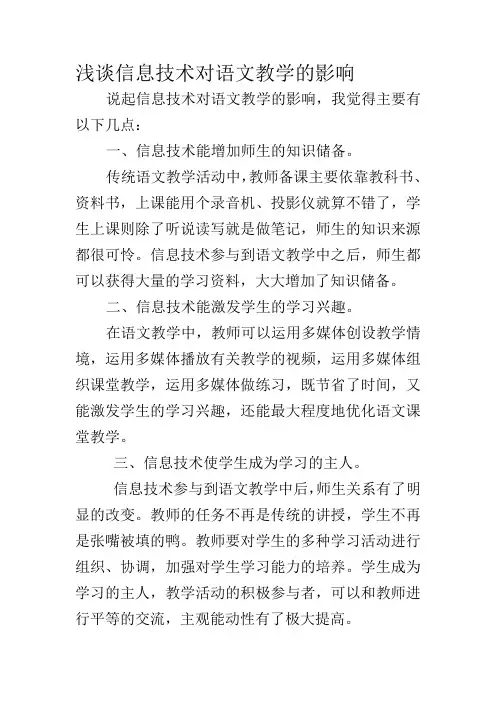 浅谈信息技术对语文教学的影响

说起信息技术对语文教学的影响，我觉得主要有以下几点：

一、信息技术能增加师生的知识储备。

传统语文教学活动中，教师备课主要依靠教科书、资料书，上课能用个录音机、投影仪就算不错了，学生上课则除了听说读写就是做笔记，师生的知识来源都很可怜。信息技术参与到语文教学中之后，师生都可以获得大量的学习资料，大大增加了知识储备。

二、信息技术能激发学生的学习兴趣。

在语文教学中，教师可以运用多媒体创设教学情境，运用多媒体播放有关教学的视频，运用多媒体组织课堂教学，运用多媒体做练习，既节省了时间，又能激发学生的学习兴趣，还能最大程度地优化语文课堂教学。

三、信息技术使学生成为学习的主人。

信息技术参与到语文教学中后，师生关系有了明显的改变。教师的任务不再是传统的讲授，学生不再是张嘴被填的鸭。教师要对学生的多种学习活动进行组织、协调，加强对学生学习能力的培养。学生成为学习的主人，教学活动的积极参与者，可以和教师进行平等的交流，主观能动性有了极大提高。